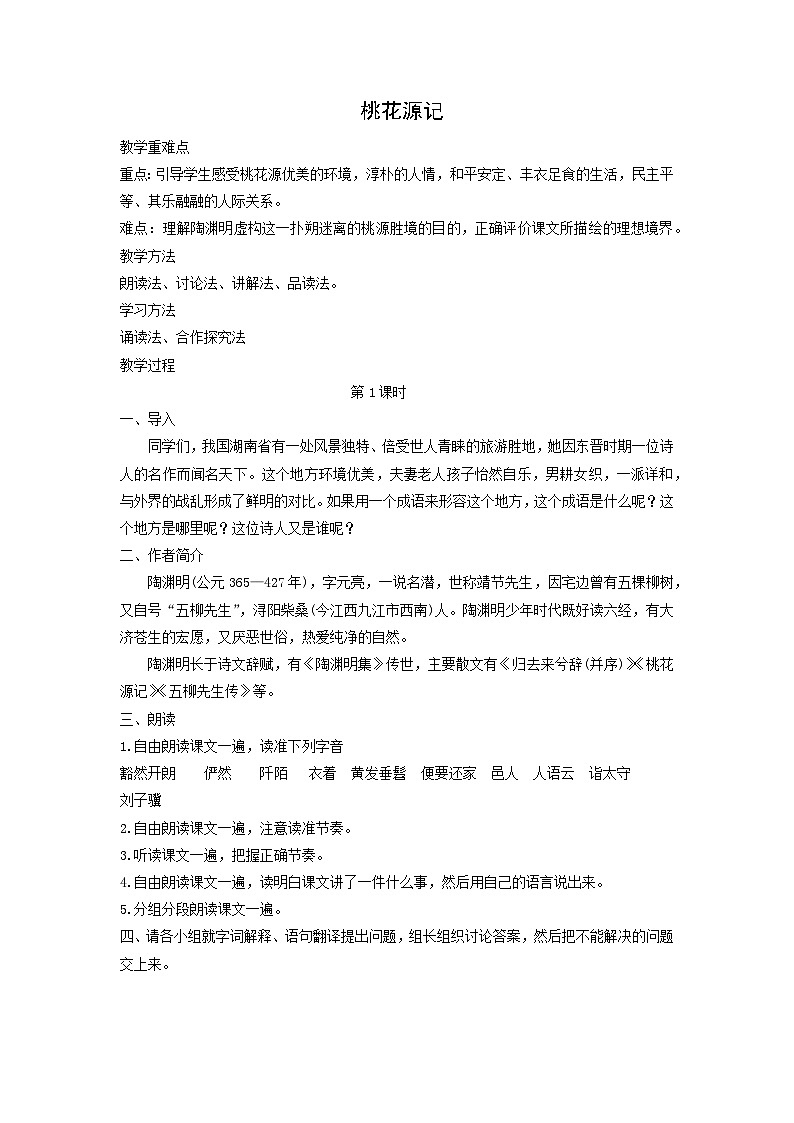 桃花源记

教学重难点

重点：引导学生感受桃花源优美的环境，淳朴的人情，和平安定、丰衣足食的生活，民主平等、其乐融融的人际关系。

难点：理解陶渊明虚构这一扑朔迷离的桃源胜境的目的，正确评价课文所描绘的理想境界。

教学方法

朗读法、讨论法、讲解法、品读法。

学习方法

诵读法、合作探究法

教学过程

第1课时

一、导入

同学们，我国湖南省有一处风景独特、倍受世人青睐的旅游胜地，她因东晋时期一位诗人的名作而闻名天下。这个地方环境优美，夫妻老人孩子怡然自乐，男耕女织，一派详和，与外界的战乱形成了鲜明的对比。如果用一个成语来形容这个地方，这个成语是什么呢？这个地方是哪里呢？这位诗人又是谁呢？

二、作者简介

陶渊明(公元365—427年)，字元亮，一说名潜，世称靖节先生，因宅边曾有五棵柳树，又自号“五柳先生”，浔阳柴桑(今江西九江市西南)人。陶渊明少年时代既好读六经，有大济苍生的宏愿，又厌恶世俗，热爱纯净的自然。

陶渊明长于诗文辞赋，有《陶渊明集》传世，主要散文有《归去来兮辞(并序)》《桃花源记》《五柳先生传》等。

三、朗读

1.自由朗读课文一遍，读准下列字音

豁然开朗　俨然　阡陌　衣着　黄发垂髫　便要还家　邑人　人语云　诣太守　刘子骥

2.自由朗读课文一遍，注意读准节奏。

3.听读课文一遍，把握正确节奏。

4.自由朗读课文一遍，读明白课文讲了一件什么事，然后用自己的语言说出来。

5.分组分段朗读课文一遍。

四、请各小组就字词解释、语句翻译提出问题，组长组织讨论答案，然后把不能解决的问题交上来。